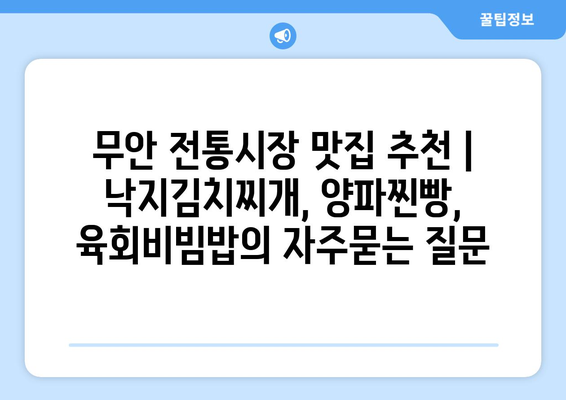 꿀팁정보

무안 전통시장 맛집 추천 | 낙지김치찌개, 양파찐빵, 육회비빔밥의 자주묻는 질문